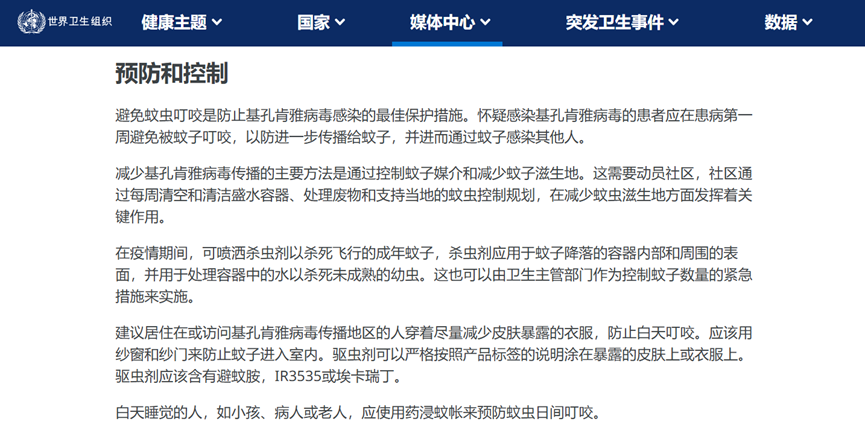 世界卫生组织 健康主题 国家 媒体中心 突发卫生事件 数据

预防和控制

避免蚊虫叮咬是防止基孔肯雅病毒感染的最佳保护措施。怀疑感染基孔肯雅病毒的患者应在患病第一周避免被蚊子叮咬，以防进一步传播给蚊子，并进而通过蚊子感染其他人。

减少基孔肯雅病毒传播的主要方法是通过控制蚊子媒介和减少蚊子滋生地。这需要动员社区，社区通过每周清空和清洁盛水容器、处理废物和支持当地的蚊虫控制规划，在减少蚊虫滋生地方面发挥着关键作用。

在疫情期间，可喷洒杀虫剂以杀死飞行的成年蚊子，杀虫剂应用于蚊子降落的容器内部和周围的表面，并用于处理容器中的水以杀死未成熟的幼虫。这也可以由卫生主管部门作为控制蚊子数量的紧急措施来实施。

建议居住在或访问基孔肯雅病毒传播地区的人穿着尽量减少皮肤暴露的衣服，防止白天叮咬。应该用纱窗和纱门来防止蚊子进入室内。驱虫剂可以严格按照产品标签的说明涂在暴露的皮肤上或衣服上。驱虫剂应该含有避蚊胺，IR3535或埃卡瑞丁。

白天睡觉的人，如小孩、病人或老人，应使用药浸蚊帐来预防蚊虫日间叮咬。